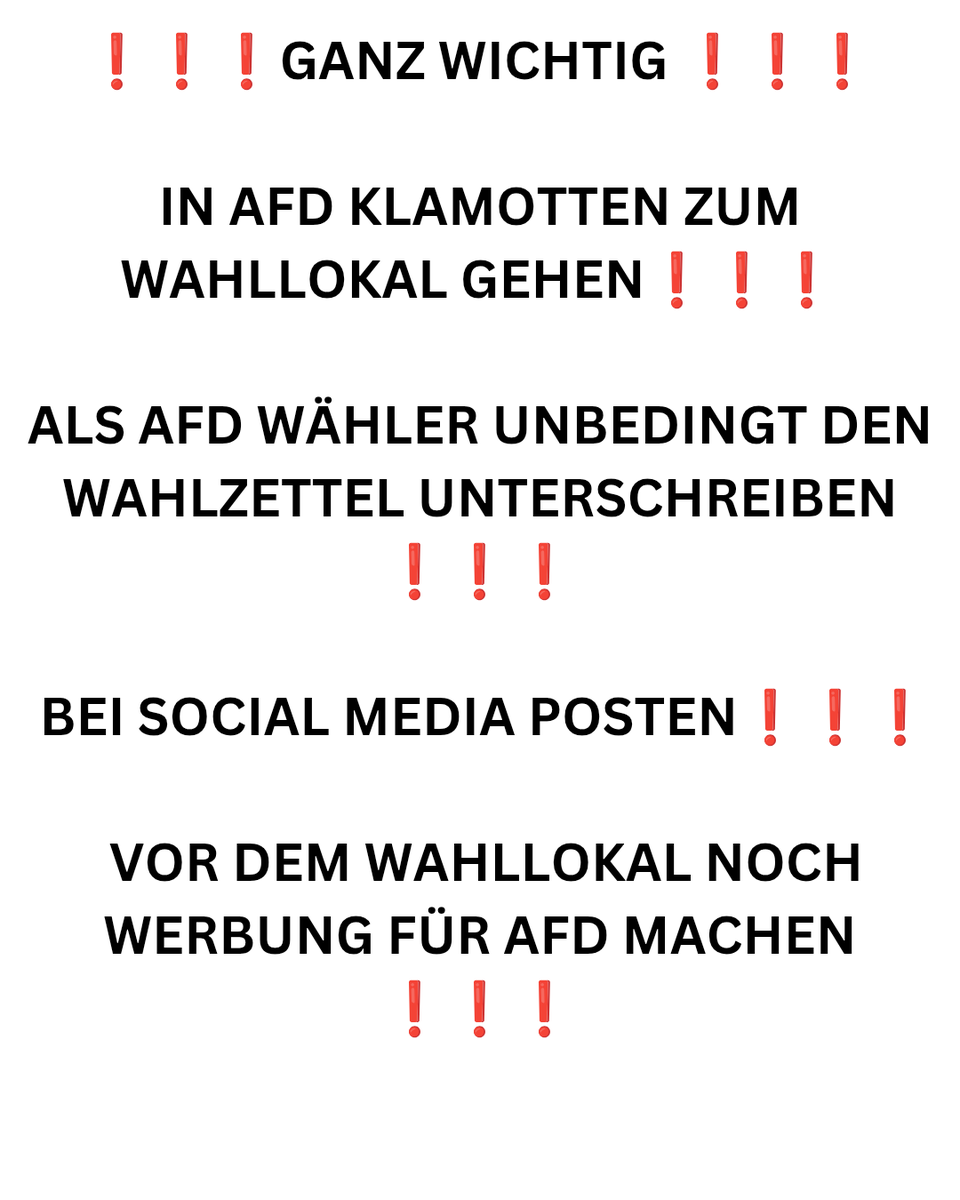 ❗❗❗GANZ WICHTIG ❗❗❗

IN AFD KLAMOTTEN ZUM WAHLLOKAL GEHEN❗❗❗

ALS AFD WÄHLER UNBEDINGT DEN WAHLZETTEL UNTERSCHREIBEN ❗❗❗

BEI SOCIAL MEDIA POSTEN❗❗❗

VOR DEM WAHLLOKAL NOCH WERBUNG FÜR AFD MACHEN ❗❗❗